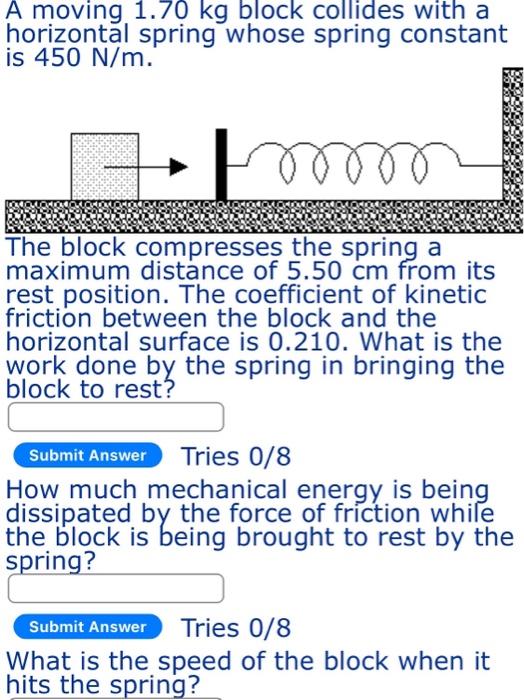 A moving 1.70 kg block collides with a horizontal spring whose spring constant is 450 N/m.

The block compresses the spring a maximum distance of 5.50 cm from its rest position. The coefficient of kinetic friction between the block and the horizontal surface is 0.210. What is the work done by the spring in bringing the block to rest?

Submit Answer Tries 0/8

How much mechanical energy is being dissipated by the force of friction while the block is being brought to rest by the spring?

Submit Answer Tries 0/8

What is the speed of the block when it hits the spring?